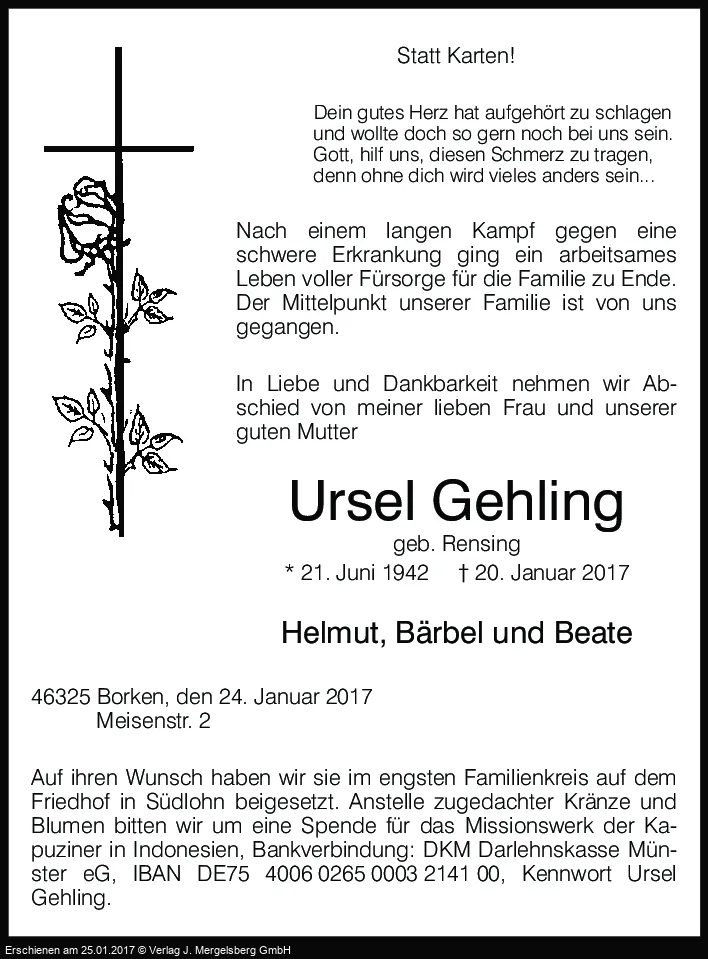 Statt Karten!

Dein gutes Herz hat aufgehört zu schlagen
und wollte doch so gern noch bei uns sein.
Gott, hilf uns, diesen Schmerz zu tragen,
denn ohne dich wird vieles anders sein...

Nach einem langen Kampf gegen eine schwere Erkrankung ging ein arbeitsames Leben voller Fürsorge für die Familie zu Ende. Der Mittelpunkt unserer Familie ist von uns gegangen.

In Liebe und Dankbarkeit nehmen wir Abschied von meiner lieben Frau und unserer guten Mutter

Ursel Gehling

geb. Rensing

* 21. Juni 1942 † 20. Januar 2017

Helmut, Bärbel und Beate

46325 Borken, den 24. Januar 2017
Meisenstr. 2

Auf ihren Wunsch haben wir sie im engsten Familienkreis auf dem Friedhof in Südlohn beigesetzt. Anstelle zugedachter Kränze und Blumen bitten wir um eine Spende für das Missionswerk der Kapuziner in Indonesien, Bankverbindung: DKM Darlehnskasse Münster eG, IBAN DE75 4006 0265 0003 2141 00, Kennwort Ursel Gehling.

Erschienen am 25.01.2017 © Verlag J. Mergelsberg GmbH